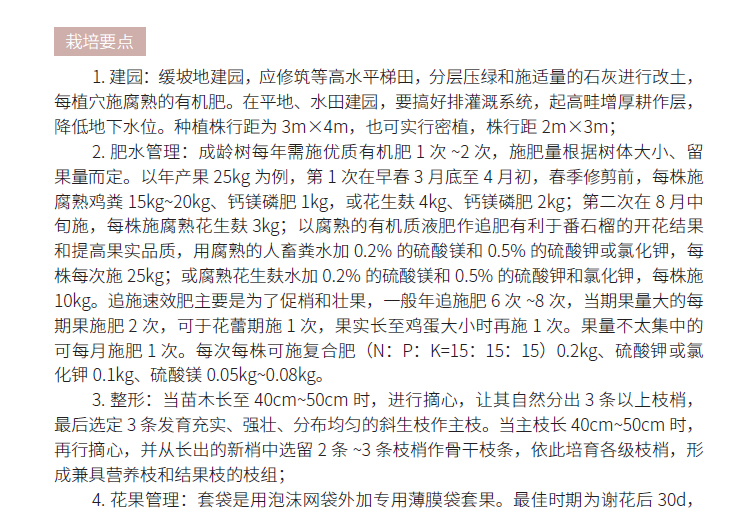 栽培要点

1.建园：缓坡地建园，应修筑等高水平梯田，分层压绿和施适量的石灰进行改土，每植穴施腐熟的有机肥。在平地、水田建园，要搞好排灌溉系统，起高畦增厚耕作层，降低地下水位。种植株行距为3m×4m，也可实行密植，株行距2m×3m；

2.肥水管理：成龄树每年需施优质有机肥1次~2次，施肥量根据树体大小、留果量而定。以年产果25kg为例，第1次在早春3月底至4月初，春季修剪前，每株施腐熟鸡粪15kg~20kg、钙镁磷肥1kg，或花生麸4kg、钙镁磷肥2kg；第二次在8月中旬施，每株施腐熟花生麸3kg；以腐熟的有机质液肥作追肥有利于番石榴的开花结果和提高果实品质，用腐熟的人畜粪水加0.2%的硫酸镁和0.5%的硫酸钾或氯化钾，每株每次施25kg；或腐熟花生麸水加0.2%的硫酸镁和0.5%的硫酸钾和氯化钾，每株施10kg。追施速效肥主要是为了促梢和壮果，一般年追施肥6次~8次，当期果量大的每期果施肥2次，可于花蕾期施1次，果实长至鸡蛋大小时再施1次。果量不太集中的可每月施肥1次。每次每株可施复合肥（N：P：K=15：15：15）0.2kg、硫酸钾或氯化钾0.1kg、硫酸镁0.05kg~0.08kg。

3.整形：当苗木长至40cm~50cm时，进行摘心，让其自然分出3条以上枝梢，最后选定3条发育充实、强壮、分布均匀的斜生枝作主枝。当主枝长40cm~50cm时，再行摘心，并从长出的新梢中选留2条~3条枝梢作骨干枝条，依此培育各级枝梢，形成兼具营养枝和结果枝的枝组；

4.花果管理：套袋是用泡沫网袋外加专用薄膜袋套果。最佳时期为谢花后30d，